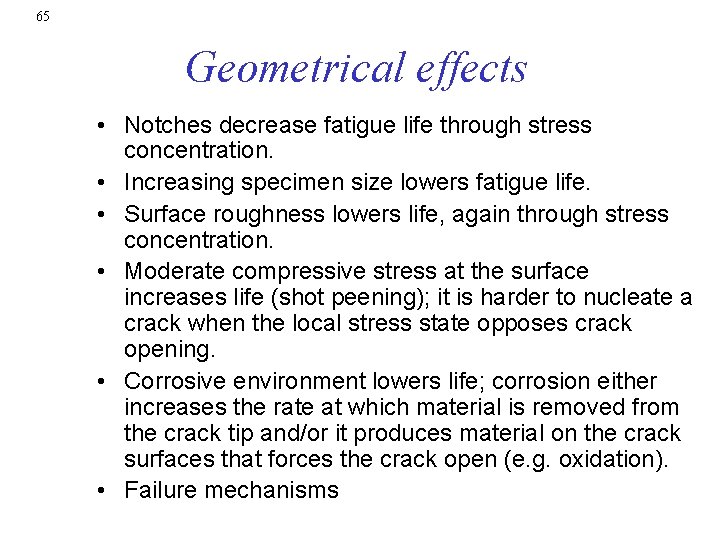 65

Geometrical effects

• Notches decrease fatigue life through stress concentration.
• Increasing specimen size lowers fatigue life.
• Surface roughness lowers life, again through stress concentration.
• Moderate compressive stress at the surface increases life (shot peening); it is harder to nucleate a crack when the local stress state opposes crack opening.
• Corrosive environment lowers life; corrosion either increases the rate at which material is removed from the crack tip and/or it produces material on the crack surfaces that forces the crack open (e.g. oxidation).
• Failure mechanisms